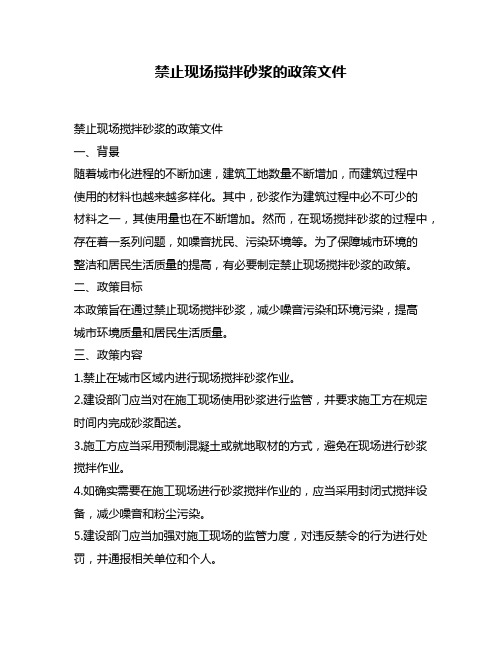 禁止现场搅拌砂浆的政策文件

禁止现场搅拌砂浆的政策文件

一、背景

随着城市化进程的不断加速，建筑工地数量不断增加，而建筑过程中使用的材料也越来越多样化。其中，砂浆作为建筑过程中必不可少的材料之一，其使用量也在不断增加。然而，在现场搅拌砂浆的过程中，存在着一系列问题，如噪音扰民、污染环境等。为了保障城市环境的整洁和居民生活质量的提高，有必要制定禁止现场搅拌砂浆的政策。

二、政策目标

本政策旨在通过禁止现场搅拌砂浆，减少噪音污染和环境污染，提高城市环境质量和居民生活质量。

三、政策内容

1.禁止在城市区域内进行现场搅拌砂浆作业。

2.建设部门应当对在施工现场使用砂浆进行监管，并要求施工方在规定时间内完成砂浆配送。

3.施工方应当采用预制混凝土或就地取材的方式，避免在现场进行砂浆搅拌作业。

4.如确实需要在施工现场进行砂浆搅拌作业的，应当采用封闭式搅拌设备，减少噪音和粉尘污染。

5.建设部门应当加强对施工现场的监管力度，对违反禁令的行为进行处罚，并通报相关单位和个人。